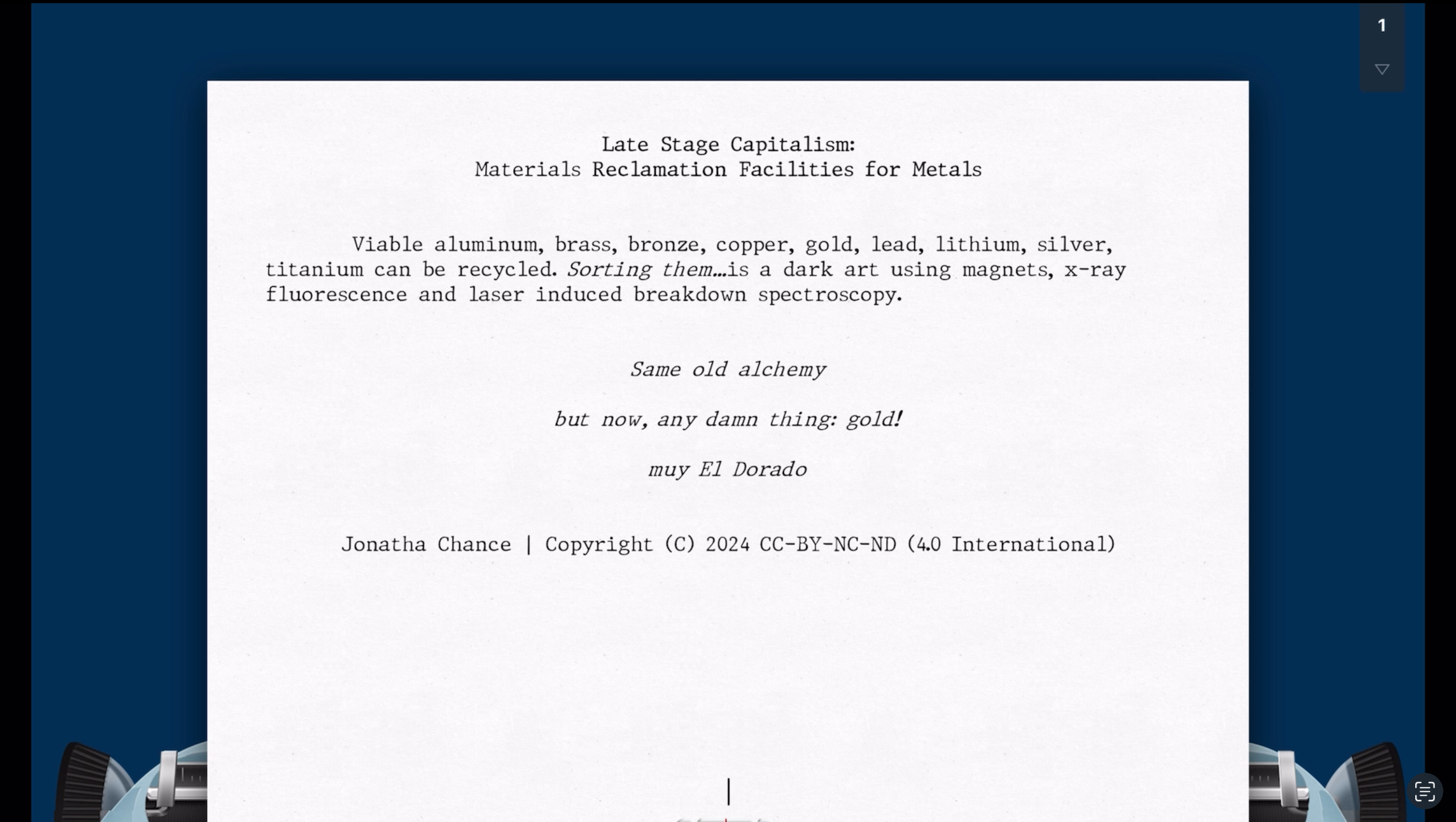 1

Late Stage Capitalism:
Materials Reclamation Facilities for Metals

Viable aluminum, brass, bronze, copper, gold, lead, lithium, silver, titanium can be recycled. Sorting them…is a dark art using magnets, x-ray fluorescence and laser induced breakdown spectroscopy.

Same old alchemy

but now, any damn thing: gold!

muy El Dorado

Jonatha Chance | Copyright (C) 2024 CC-BY-NC-ND (4.0 International)